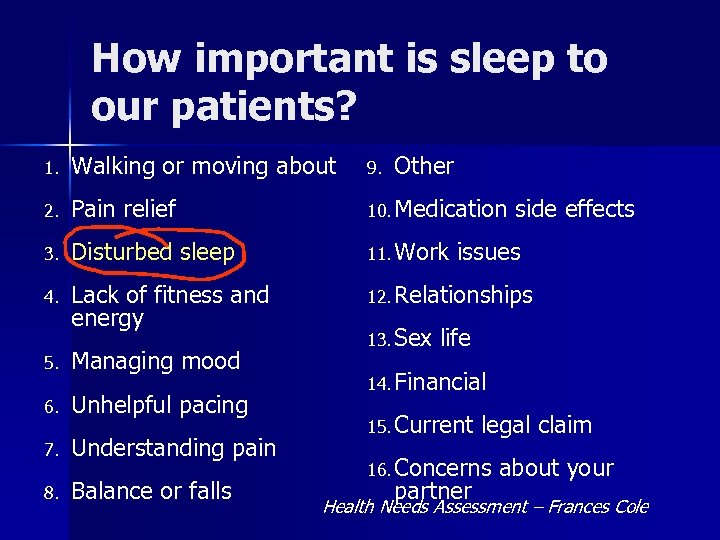 How important is sleep to our patients?

1. Walking or moving about
2. Pain relief
3. Disturbed sleep
4. Lack of fitness and energy
5. Managing mood
6. Unhelpful pacing
7. Understanding pain
8. Balance or falls

9. Other
10. Medication side effects
11. Work issues
12. Relationships
13. Sex life
14. Financial
15. Current legal claim
16. Concerns about your partner

Health Needs Assessment – Frances Cole